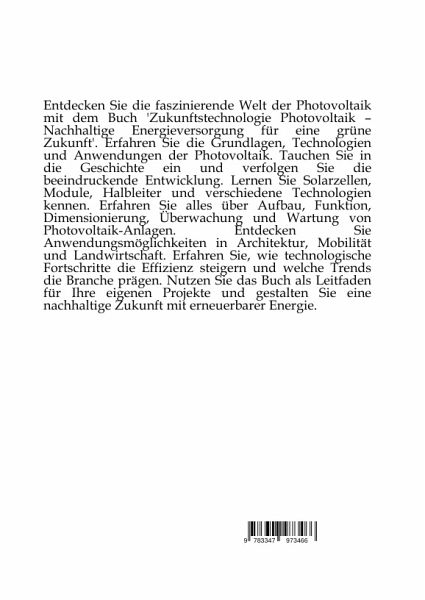 Entdecken Sie die faszinierende Welt der Photovoltaik mit dem Buch 'Zukunftstechnologie Photovoltaik – Nachhaltige Energieversorgung für eine grüne Zukunft'. Erfahren Sie die Grundlagen, Technologien und Anwendungen der Photovoltaik. Tauchen Sie in die Geschichte ein und verfolgen Sie die beeindruckende Entwicklung. Lernen Sie Solarzellen, Module, Halbleiter und verschiedene Technologien kennen. Erfahren Sie alles über Aufbau, Funktion, Dimensionierung, Überwachung und Wartung von Photovoltaik-Anlagen. Entdecken Sie Anwendungsmöglichkeiten in Architektur, Mobilität und Landwirtschaft. Erfahren Sie, wie technologische Fortschritte die Effizienz steigern und welche Trends die Branche prägen. Nutzen Sie das Buch als Leitfaden für Ihre eigenen Projekte und gestalten Sie eine nachhaltige Zukunft mit erneuerbarer Energie.

9 783347 973466